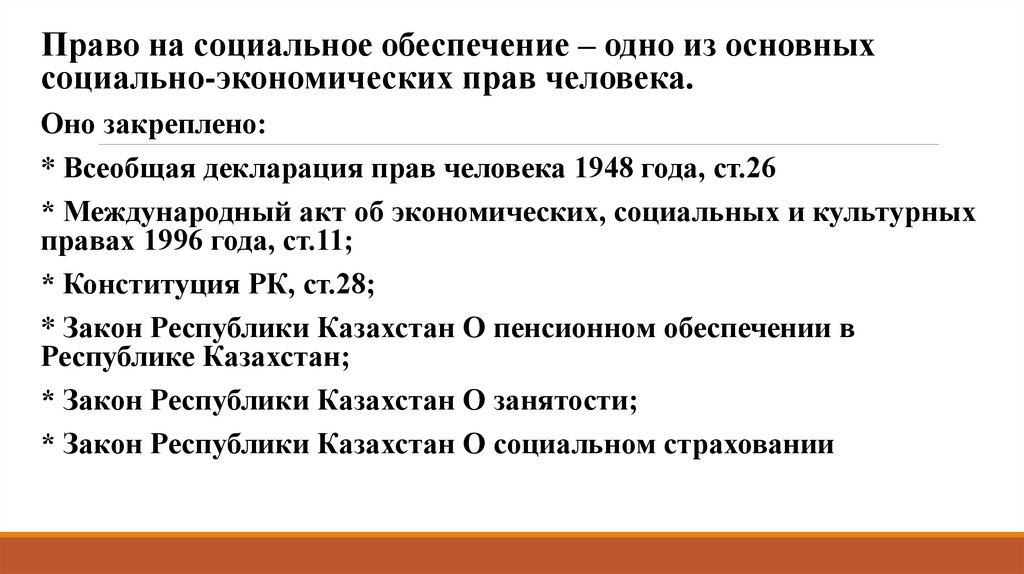 Право на социальное обеспечение – одно из основных социально-экономических прав человека.

Оно закреплено:

* Всеобщая декларация прав человека 1948 года, ст.26

* Международный акт об экономических, социальных и культурных правах 1996 года, ст.11;

* Конституция РК, ст.28;

* Закон Республики Казахстан О пенсионном обеспечении в Республике Казахстан;

* Закон Республики Казахстан О занятости;

* Закон Республики Казахстан О социальном страховании